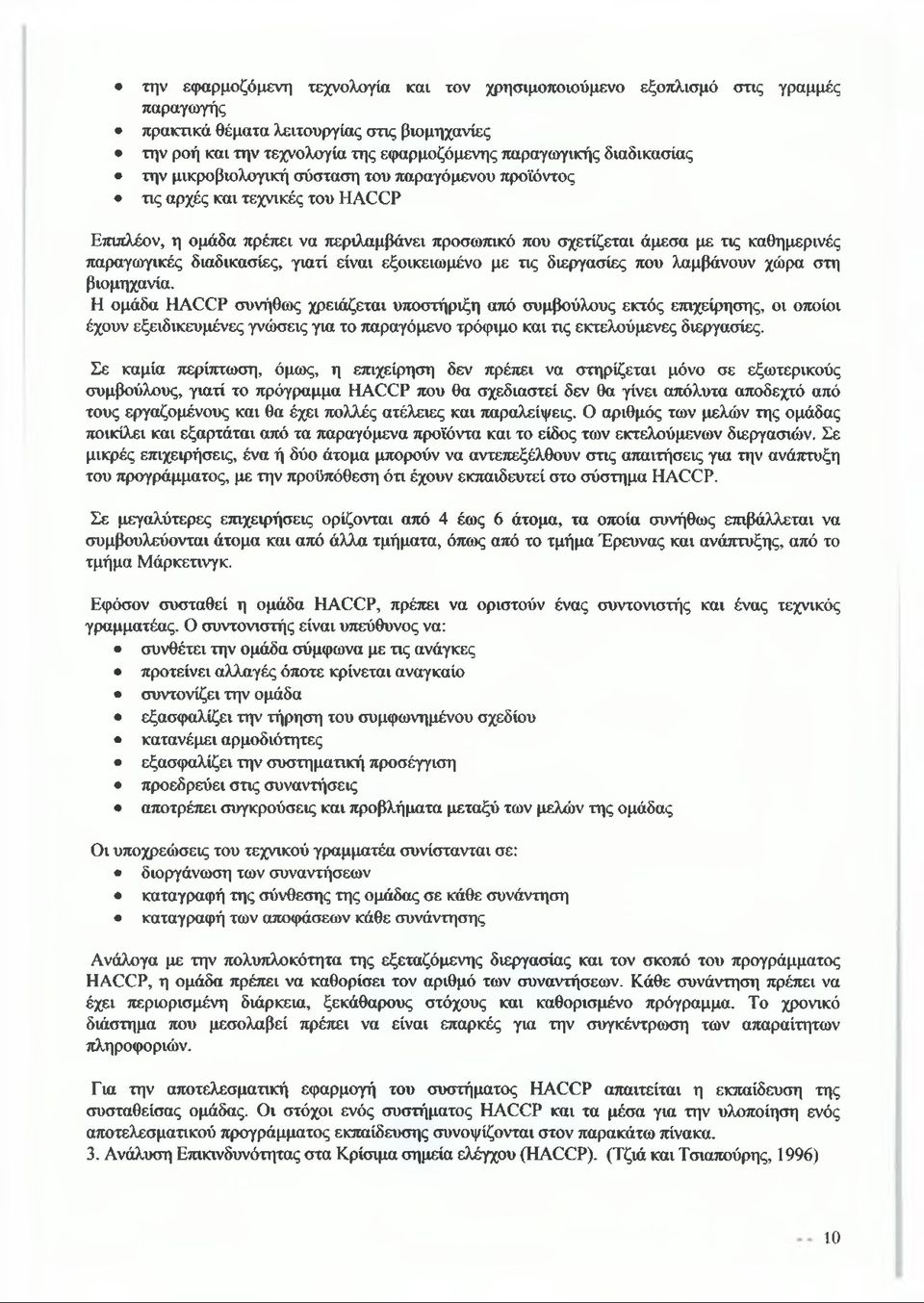 • την εφαρμοζόμενη τεχνολογία και τον χρησιμοποιούμενο εξοπλισμό στις γραμμές παραγωγής
• πρακτικά θέματα λειτουργίας στις βιομηχανίες
• την ροή και την τεχνολογία της εφαρμοζόμενης παραγωγικής διαδικασίας
• την μικροβιολογική σύσταση του παραγόμενου προϊόντος
• τις αρχές και τεχνικές του HACCP

Επιπλέον, η ομάδα πρέπει να περιλαμβάνει προσωπικό που σχετίζεται άμεσα με τις καθημερινές παραγωγικές διαδικασίες, γιατί είναι εξοικειωμένο με τις διεργασίες που λαμβάνουν χώρα στη βιομηχανία.
Η ομάδα HACCP συνήθως χρειάζεται υποστήριξη από συμβούλους εκτός επιχείρησης, οι οποίοι έχουν εξειδικευμένες γνώσεις για το παραγόμενο τρόφιμο και τις εκτελούμενες διεργασίες.

Σε καμία περίπτωση, όμως, η επιχείρηση δεν πρέπει να στηρίζεται μόνο σε εξωτερικούς συμβούλους, γιατί το πρόγραμμα HACCP που θα σχεδιαστεί δεν θα γίνει απόλυτα αποδεχτό από τους εργαζομένους και θα έχει πολλές ατέλειες και παραλείψεις. Ο αριθμός των μελών της ομάδας ποικίλει και εξαρτάται από τα παραγόμενα προϊόντα και το είδος των εκτελούμενων διεργασιών. Σε μικρές επιχειρήσεις, ένα ή δύο άτομα μπορούν να αντεπεξέλθουν στις απαιτήσεις για την ανάπτυξη του προγράμματος, με την προϋπόθεση ότι έχουν εκπαιδευτεί στο σύστημα HACCP.

Σε μεγαλύτερες επιχειρήσεις ορίζονται από 4 έως 6 άτομα, τα οποία συνήθως επιβάλλεται να συμβουλεύονται άτομα και από άλλα τμήματα, όπως από το τμήμα Έρευνας και ανάπτυξης, από το τμήμα Μάρκετινγκ.

Εφόσον συσταθεί η ομάδα HACCP, πρέπει να οριστούν ένας συντονιστής και ένας τεχνικός γραμματέας. Ο συντονιστής είναι υπεύθυνος να:
• συνθέτει την ομάδα σύμφωνα με τις ανάγκες
• προτείνει αλλαγές όποτε κρίνεται αναγκαίο
• συντονίζει την ομάδα
• εξασφαλίζει την τήρηση του συμφωνημένου σχεδίου
• κατανέμει αρμοδιότητες
• εξασφαλίζει την συστηματική προσέγγιση
• προεδρεύει στις συναντήσεις
• αποτρέπει συγκρούσεις και προβλήματα μεταξύ των μελών της ομάδας

Οι υποχρεώσεις του τεχνικού γραμματέα συνίστανται σε:
• διοργάνωση των συναντήσεων
• καταγραφή της σύνθεσης της ομάδας σε κάθε συνάντηση
• καταγραφή των αποφάσεων κάθε συνάντησης

Ανάλογα με την πολυπλοκότητα της εξεταζόμενης διεργασίας και τον σκοπό του προγράμματος HACCP, η ομάδα πρέπει να καθορίσει τον αριθμό των συναντήσεων. Κάθε συνάντηση πρέπει να έχει περιορισμένη διάρκεια, ξεκάθαρους στόχους και καθορισμένο πρόγραμμα. Το χρονικό διάστημα που μεσολαβεί πρέπει να είναι επαρκές για την συγκέντρωση των απαραίτητων πληροφοριών.

Για την αποτελεσματική εφαρμογή του συστήματος HACCP απαιτείται η εκπαίδευση της συσταθείσας ομάδας. Οι στόχοι ενός συστήματος HACCP και τα μέσα για την υλοποίηση ενός αποτελεσματικού προγράμματος εκπαίδευσης συνοψίζονται στον παρακάτω πίνακα.
3. Ανάλυση Επικινδυνότητας στα Κρίσιμα σημεία ελέγχου (HACCP). (Τζιά και Τσιαπούρης, 1996)

10